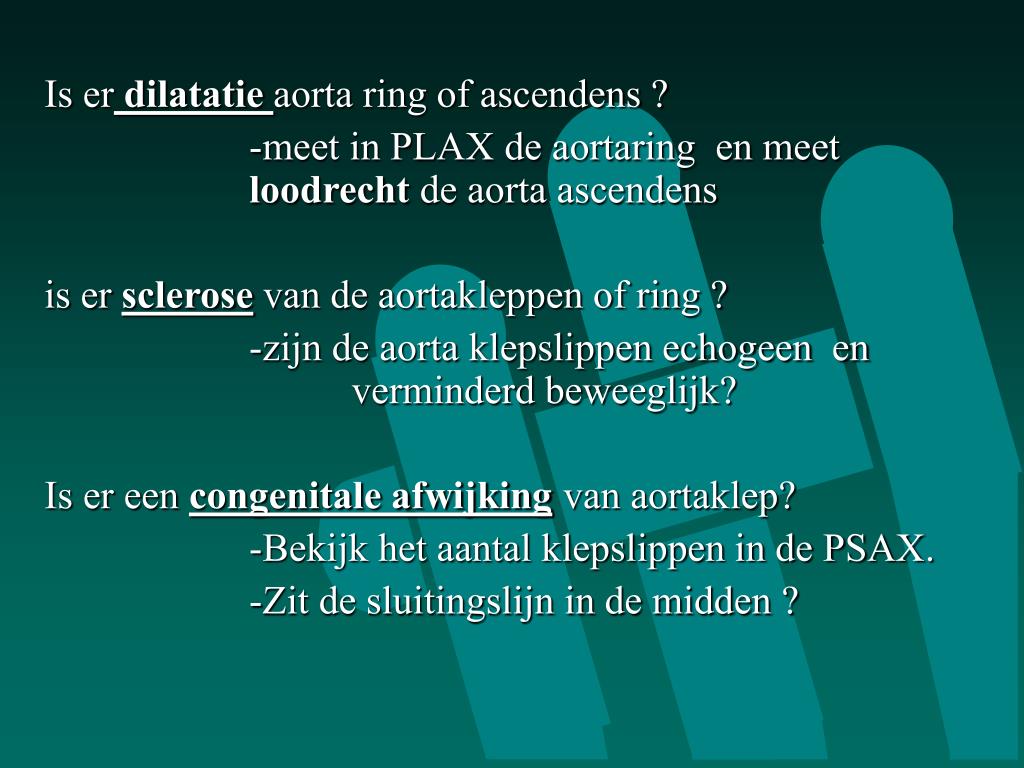 Is er dilatatie aorta ring of ascendens ?

-meet in PLAX de aortaring en meet loodrecht de aorta ascendens

is er sclerose van de aortakleppen of ring ?

-zijn de aorta klepslippen echogeen en verminderd beweeglijk?

Is er een congenitale afwijking van aortaklep?

-Bekijk het aantal klepslippen in de PSAX.

-Zit de sluitingslijn in de midden ?